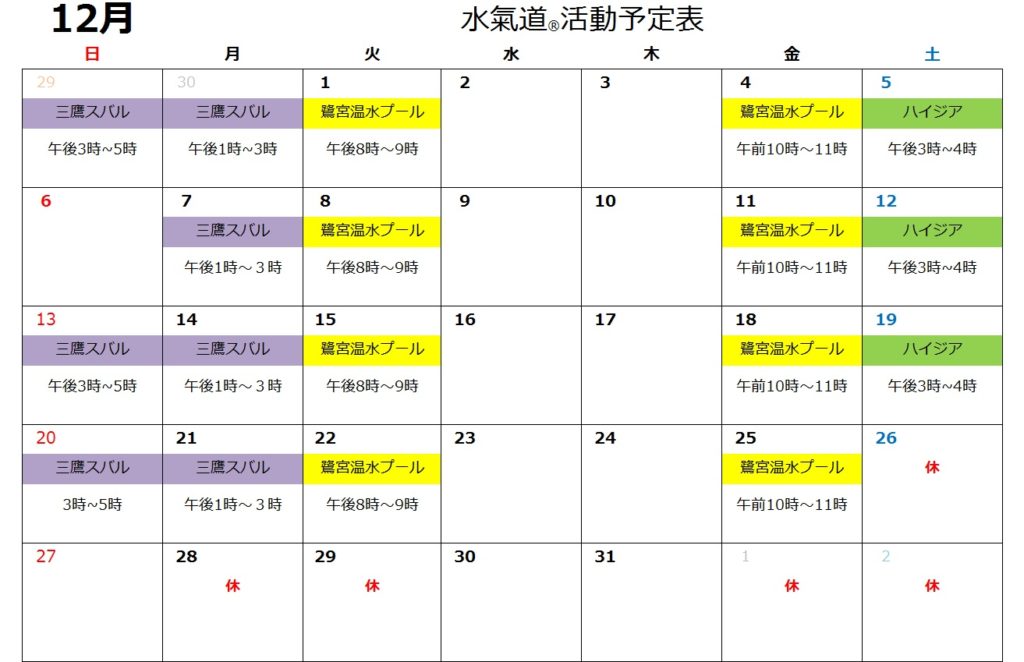 12月

水氣道®活動予定表

| 日 | 月 | 火 | 水 | 木 | 金 | 土 |
|---|---|---|---|---|---|---|
| 29 三鷹スバル 午後3時~5時 | 30 三鷹スバル 午後1時~3時 | 1 鷺宮温水プール 午後8時~9時 | 2 | 3 | 4 鷺宮温水プール 午前10時~11時 | 5 ハイジア 午後3時~4時 |
| 6 | 7 三鷹スバル 午後1時～３時 | 8 鷺宮温水プール 午後8時~9時 | 9 | 10 | 11 鷺宮温水プール 午前10時~11時 | 12 ハイジア 午後3時~4時 |
| 13 三鷹スバル 午後3時~5時 | 14 三鷹スバル 午後1時～３時 | 15 鷺宮温水プール 午後8時~9時 | 16 | 17 | 18 鷺宮温水プール 午前10時~11時 | 19 ハイジア 午後3時~4時 |
| 20 三鷹スバル 3時~5時 | 21 三鷹スバル 午後1時～３時 | 22 鷺宮温水プール 午後8時~9時 | 23 | 24 | 25 鷺宮温水プール 午前10時~11時 | 26 休 |
| 27 | 28 休 | 29 休 | 30 | 31 | 1 休 | 2 休 |